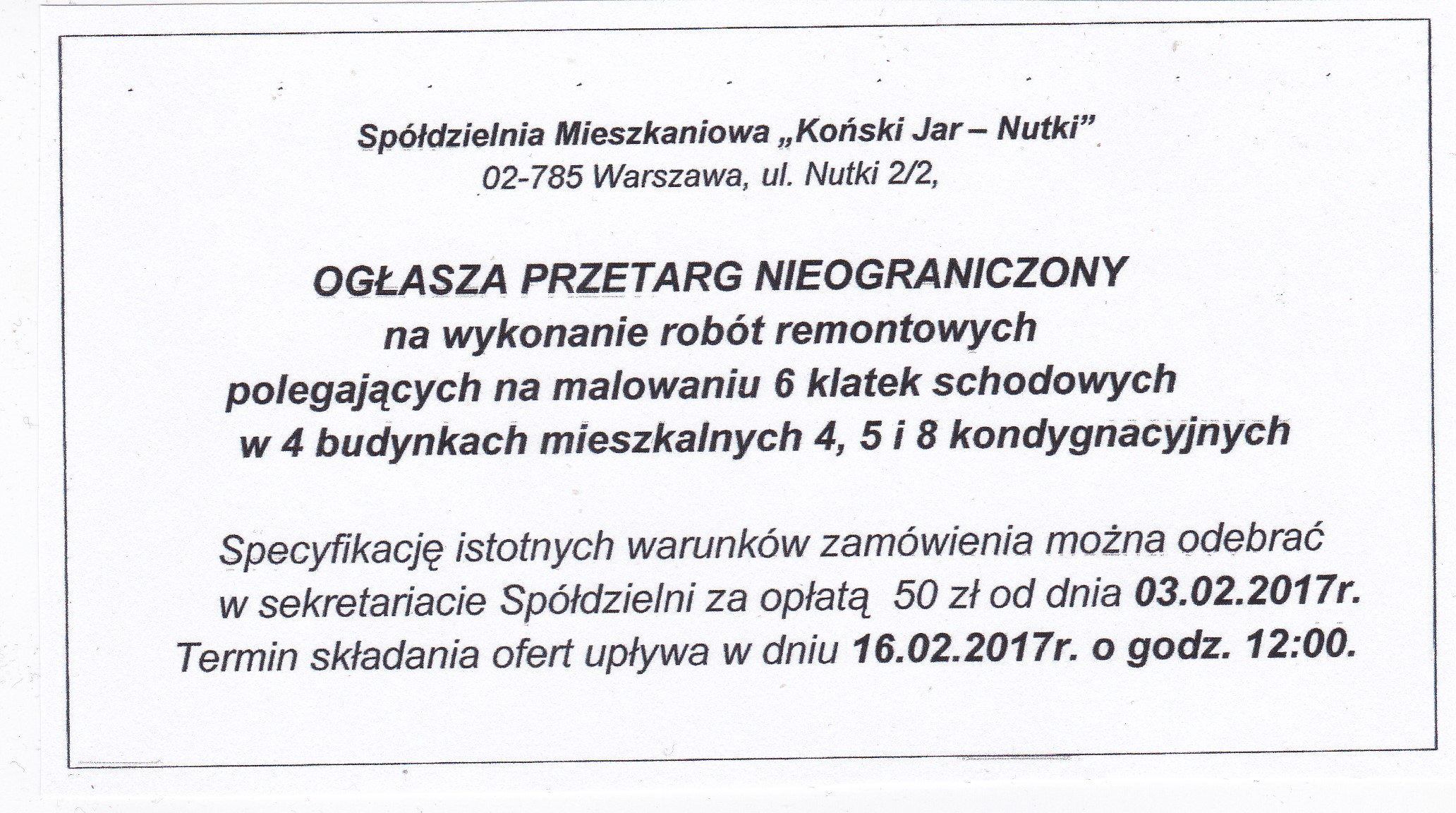 Spółdzielnia Mieszkaniowa „Koński Jar – Nutki”
02-785 Warszawa, ul. Nutki 2/2,

OGŁASZA PRZETARG NIEOGRANICZONY
na wykonanie robót remontowych
polegających na malowaniu 6 klatek schodowych
w 4 budynkach mieszkalnych 4, 5 i 8 kondygnacyjnych

Specyfikację istotnych warunków zamówienia można odebrać w sekretariacie Spółdzielni za opłatą 50 zł od dnia 03.02.2017r.
Termin składania ofert upływa w dniu 16.02.2017r. o godz. 12:00.